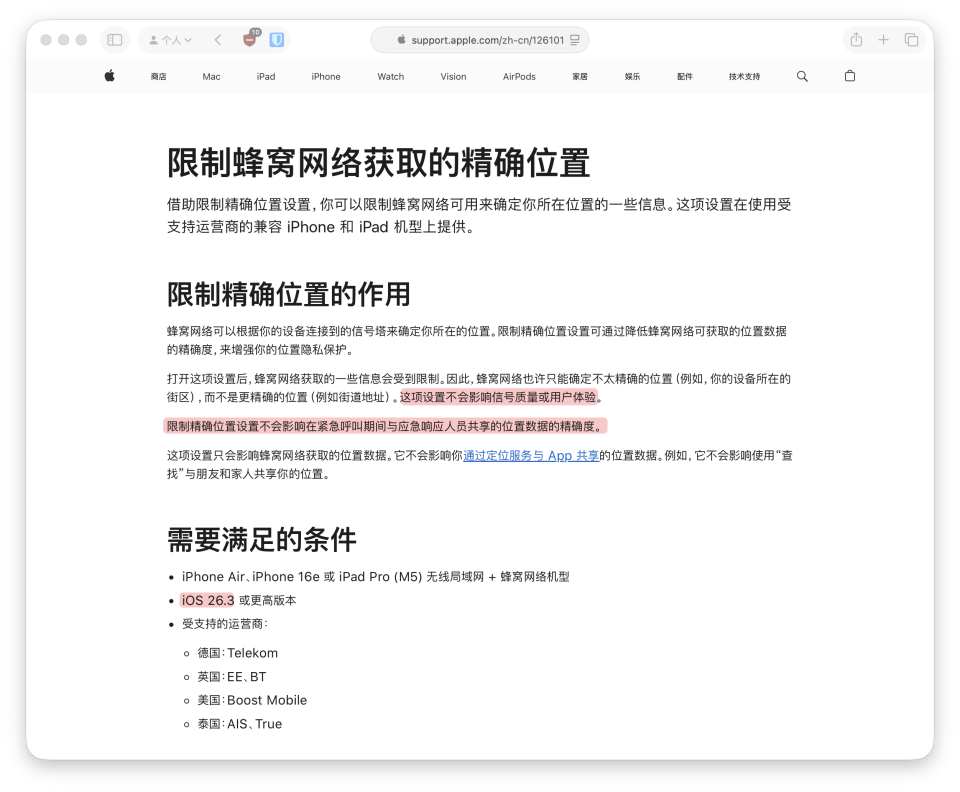 个人 10 support.apple.com/zh-cn/126101

商店 Mac iPad iPhone Watch Vision AirPods 家居 娱乐 配件 技术支持

# 限制蜂窝网络获取的精确位置

借助限制精确位置设置，你可以限制蜂窝网络可用来确定你所在位置的一些信息。这项设置在使用受支持运营商的兼容 iPhone 和 iPad 机型上提供。

## 限制精确位置的作用

蜂窝网络可以根据你的设备连接到的信号塔来确定你所在的位置。限制精确位置设置可通过降低蜂窝网络可获取的位置数据的精确度，来增强你的位置隐私保护。

打开这项设置后，蜂窝网络获取的一些信息会受到限制。因此，蜂窝网络也许只能确定不太精确的位置（例如，你的设备所在的街区），而不是更精确的位置（例如街道地址）。这项设置不会影响信号质量或用户体验。

限制精确位置设置不会影响在紧急呼叫期间与应急响应人员共享的位置数据的精确度。

这项设置只会影响蜂窝网络获取的位置数据。它不会影响你通过定位服务与 App 共享的位置数据。例如，它不会影响使用“查找”与朋友和家人共享你的位置。

## 需要满足的条件

- iPhone Air、iPhone 16e 或 iPad Pro (M5) 无线局域网 + 蜂窝网络机型
- iOS 26.3 或更高版本
- 受支持的运营商：
  - 德国：Telekom
  - 英国：EE、BT
  - 美国：Boost Mobile
  - 泰国：AIS、True